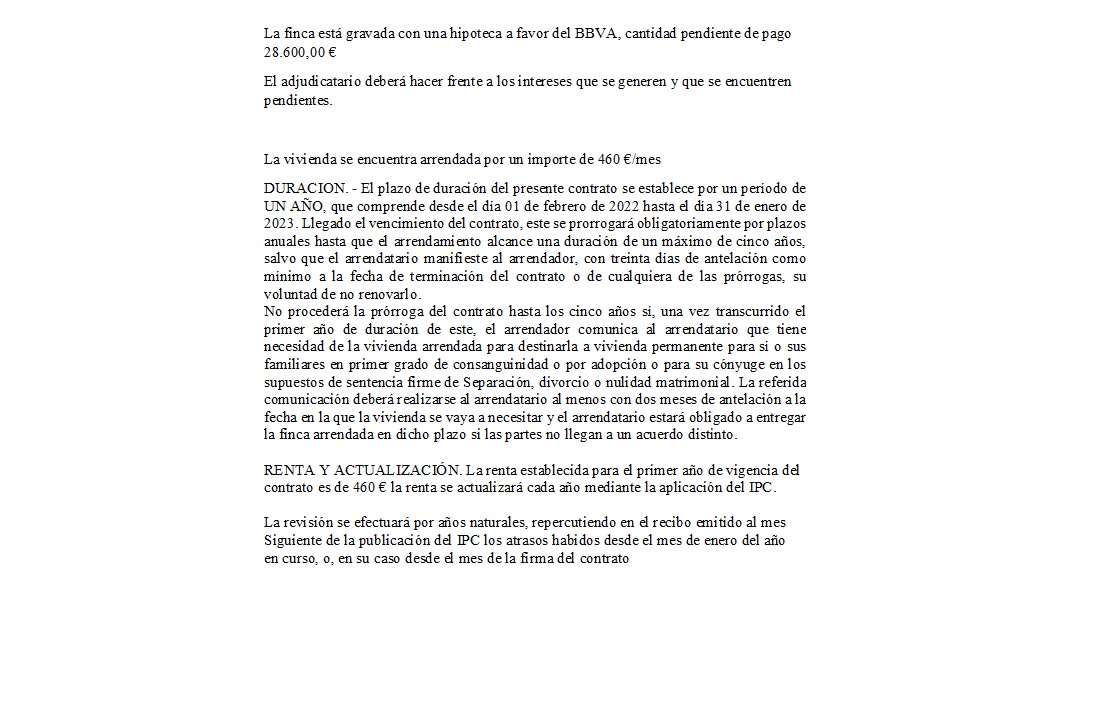 La finca está gravada con una hipoteca a favor del BBVA, cantidad pendiente de pago 28.600,00 €

El adjudicatario deberá hacer frente a los intereses que se generen y que se encuentren pendientes.

La vivienda se encuentra arrendada por un importe de 460 €/mes

DURACION. - El plazo de duración del presente contrato se establece por un periodo de UN AÑO, que comprende desde el día 01 de febrero de 2022 hasta el día 31 de enero de 2023. Llegado el vencimiento del contrato, este se prorrogará obligatoriamente por plazos anuales hasta que el arrendamiento alcance una duración de un máximo de cinco años, salvo que el arrendatario manifieste al arrendador, con treinta días de antelación como mínimo a la fecha de terminación del contrato o de cualquiera de las prórrogas, su voluntad de no renovarlo.
No procederá la prórroga del contrato hasta los cinco años si, una vez transcurrido el primer año de duración de este, el arrendador comunica al arrendatario que tiene necesidad de la vivienda arrendada para destinarla a vivienda permanente para sí o sus familiares en primer grado de consanguinidad o por adopción o para su cónyuge en los supuestos de sentencia firme de Separación, divorcio o nulidad matrimonial. La referida comunicación deberá realizarse al arrendatario al menos con dos meses de antelación a la fecha en la que la vivienda se vaya a necesitar y el arrendatario estará obligado a entregar la finca arrendada en dicho plazo si las partes no llegan a un acuerdo distinto.

RENTA Y ACTUALIZACIÓN. La renta establecida para el primer año de vigencia del contrato es de 460 € la renta se actualizará cada año mediante la aplicación del IPC.

La revisión se efectuará por años naturales, repercutiendo en el recibo emitido al mes Siguiente de la publicación del IPC los atrasos habidos desde el mes de enero del año en curso, o, en su caso desde el mes de la firma del contrato